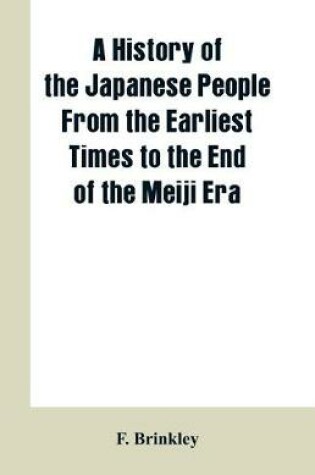 A History of the Japanese People From the Earliest Times to the End of the Meiji Era

F. Brinkley